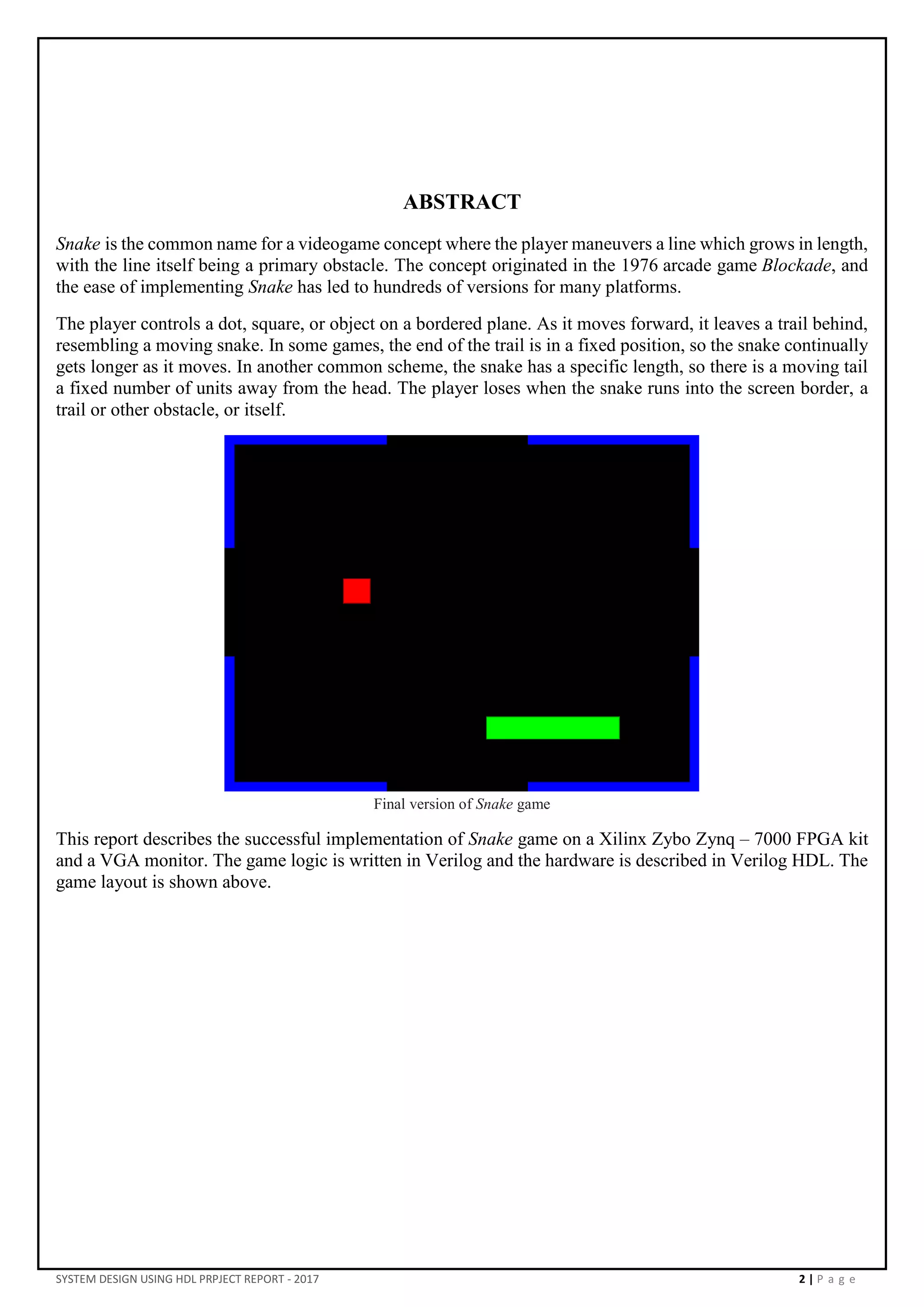 ABSTRACT

Snake is the common name for a videogame concept where the player maneuvers a line which grows in length, with the line itself being a primary obstacle. The concept originated in the 1976 arcade game Blockade, and the ease of implementing Snake has led to hundreds of versions for many platforms.

The player controls a dot, square, or object on a bordered plane. As it moves forward, it leaves a trail behind, resembling a moving snake. In some games, the end of the trail is in a fixed position, so the snake continually gets longer as it moves. In another common scheme, the snake has a specific length, so there is a moving tail a fixed number of units away from the head. The player loses when the snake runs into the screen border, a trail or other obstacle, or itself.

Final version of Snake game

This report describes the successful implementation of Snake game on a Xilinx Zybo Zynq – 7000 FPGA kit and a VGA monitor. The game logic is written in Verilog and the hardware is described in Verilog HDL. The game layout is shown above.

SYSTEM DESIGN USING HDL PRPJECT REPORT - 2017

2 | P a g e